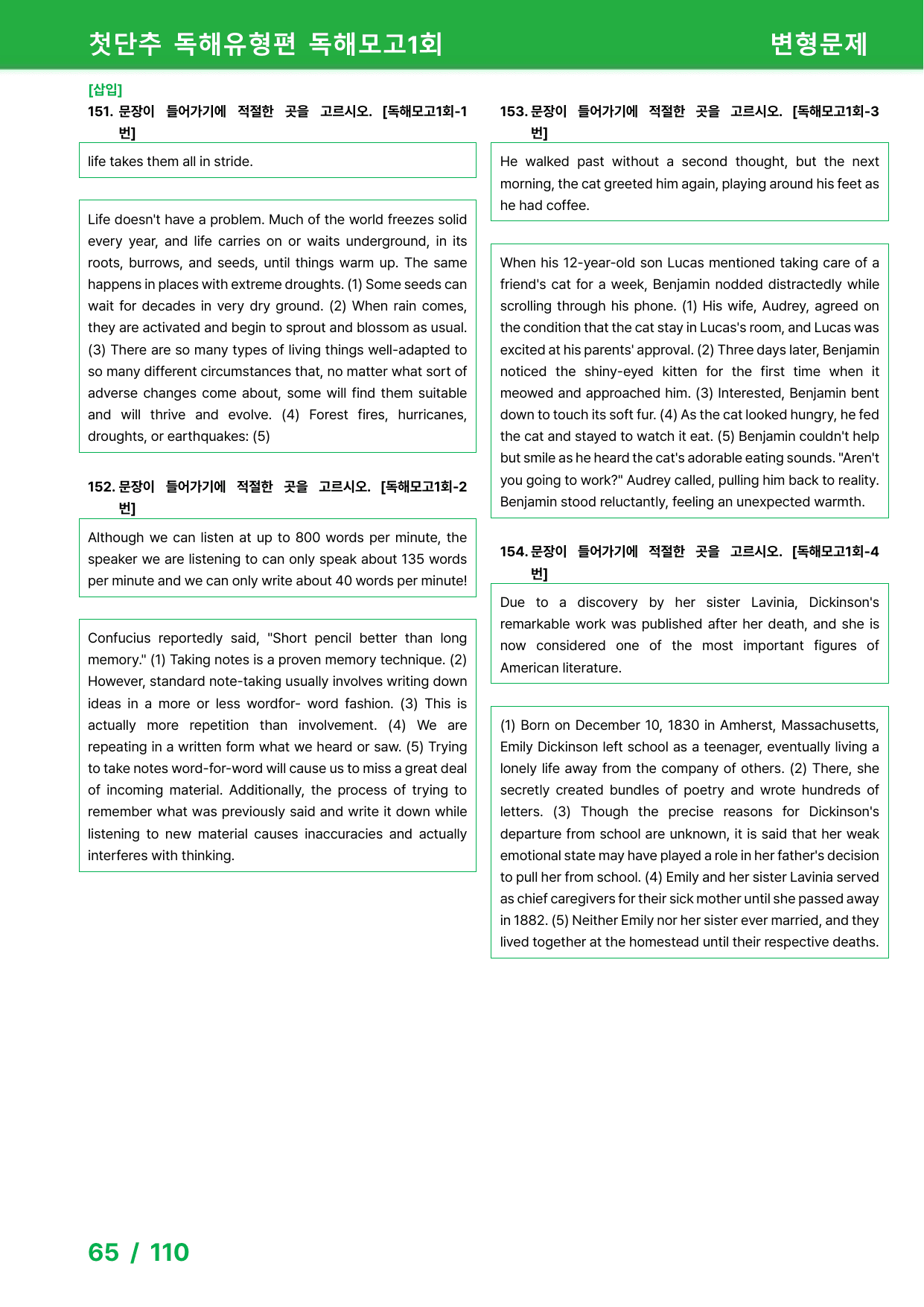 첫단추 독해유형편 독해모고1회 변형문제

[삽입]
151. 문장이 들어가기에 적절한 곳을 고르시오. [독해모고1회-1번]

life takes them all in stride.

Life doesn't have a problem. Much of the world freezes solid every year, and life carries on or waits underground, in its roots, burrows, and seeds, until things warm up. The same happens in places with extreme droughts. (1) Some seeds can wait for decades in very dry ground. (2) When rain comes, they are activated and begin to sprout and blossom as usual. (3) There are so many types of living things well-adapted to so many different circumstances that, no matter what sort of adverse changes come about, some will find them suitable and will thrive and evolve. (4) Forest fires, hurricanes, droughts, or earthquakes: (5)

152. 문장이 들어가기에 적절한 곳을 고르시오. [독해모고1회-2번]

Although we can listen at up to 800 words per minute, the speaker we are listening to can only speak about 135 words per minute and we can only write about 40 words per minute!

Confucius reportedly said, "Short pencil better than long memory." (1) Taking notes is a proven memory technique. (2) However, standard note-taking usually involves writing down ideas in a more or less wordfor- word fashion. (3) This is actually more repetition than involvement. (4) We are repeating in a written form what we heard or saw. (5) Trying to take notes word-for-word will cause us to miss a great deal of incoming material. Additionally, the process of trying to remember what was previously said and write it down while listening to new material causes inaccuracies and actually interferes with thinking.

153. 문장이 들어가기에 적절한 곳을 고르시오. [독해모고1회-3번]

He walked past without a second thought, but the next morning, the cat greeted him again, playing around his feet as he had coffee.

When his 12-year-old son Lucas mentioned taking care of a friend's cat for a week, Benjamin nodded distractedly while scrolling through his phone. (1) His wife, Audrey, agreed on the condition that the cat stay in Lucas's room, and Lucas was excited at his parents' approval. (2) Three days later, Benjamin noticed the shiny-eyed kitten for the first time when it meowed and approached him. (3) Interested, Benjamin bent down to touch its soft fur. (4) As the cat looked hungry, he fed the cat and stayed to watch it eat. (5) Benjamin couldn't help but smile as he heard the cat's adorable eating sounds. "Aren't you going to work?" Audrey called, pulling him back to reality. Benjamin stood reluctantly, feeling an unexpected warmth.

154. 문장이 들어가기에 적절한 곳을 고르시오. [독해모고1회-4번]

Due to a discovery by her sister Lavinia, Dickinson's remarkable work was published after her death, and she is now considered one of the most important figures of American literature.

(1) Born on December 10, 1830 in Amherst, Massachusetts, Emily Dickinson left school as a teenager, eventually living a lonely life away from the company of others. (2) There, she secretly created bundles of poetry and wrote hundreds of letters. (3) Though the precise reasons for Dickinson's departure from school are unknown, it is said that her weak emotional state may have played a role in her father's decision to pull her from school. (4) Emily and her sister Lavinia served as chief caregivers for their sick mother until she passed away in 1882. (5) Neither Emily nor her sister ever married, and they lived together at the homestead until their respective deaths.

65 / 110